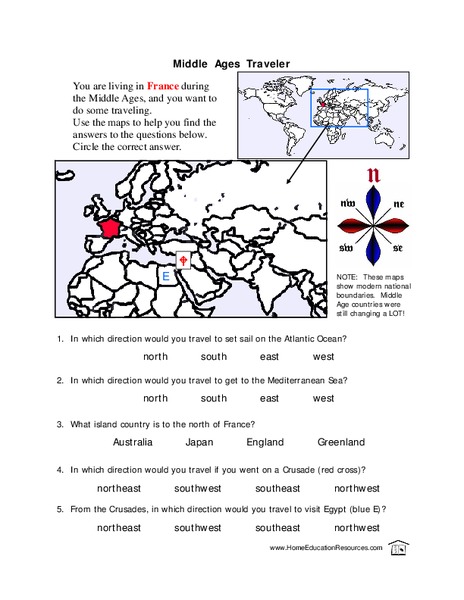 Middle Ages Traveler

You are living in France during the Middle Ages, and you want to do some traveling.
Use the maps to help you find the answers to the questions below.
Circle the correct answer.

E

n
nw ne
sw se

NOTE: These maps show modern national boundaries. Middle Age countries were still changing a LOT!

1. In which direction would you travel to set sail on the Atlantic Ocean?

north south east west

2. In which direction would you travel to get to the Mediterranean Sea?

north south east west

3. What island country is to the north of France?

Australia Japan England Greenland

4. In which direction would you travel if you went on a Crusade (red cross)?

northeast southwest southeast northwest

5. From the Crusades, in which direction would you travel to visit Egypt (blue E)?

northeast southwest southeast northwest

www.HomeEducationResources.com